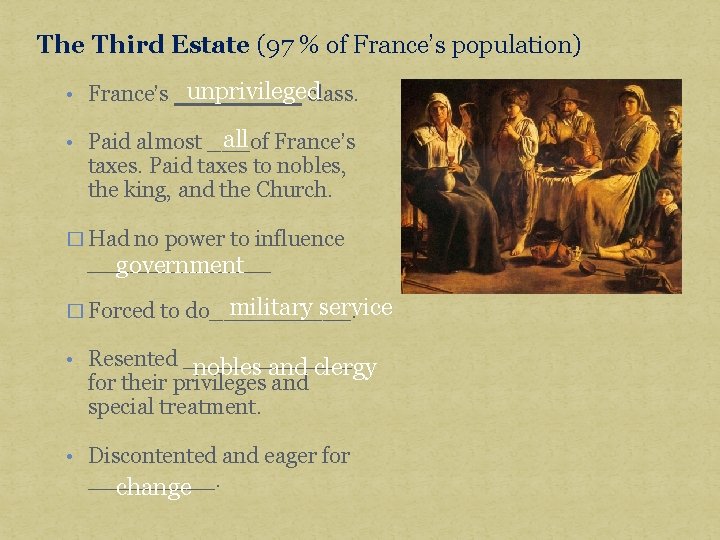 The Third Estate (97 % of France's population)

• France's unprivileged class.

• Paid almost all of France's taxes. Paid taxes to nobles, the king, and the Church.

☐ Had no power to influence government

☐ Forced to do military service.

• Resented nobles and clergy for their privileges and special treatment.

• Discontented and eager for change.